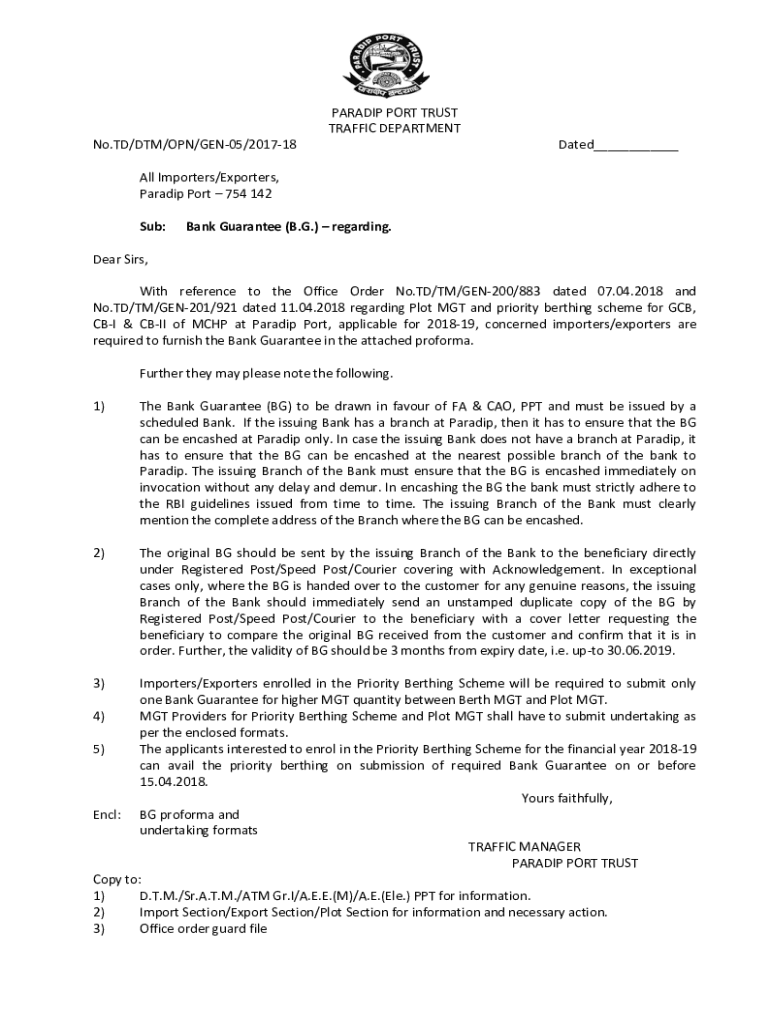 PARADIP PORT TRUST

PARADIP PORT TRUST
TRAFFIC DEPARTMENT

No.TD/DTM/OPN/GEN-05/2017-18 Dated____________

All Importers/Exporters,
Paradip Port – 754 142

Sub: Bank Guarantee (B.G.) – regarding.

Dear Sirs,

With reference to the Office Order No.TD/TM/GEN-200/883 dated 07.04.2018 and No.TD/TM/GEN-201/921 dated 11.04.2018 regarding Plot MGT and priority berthing scheme for GCB, CB-I & CB-II of MCHP at Paradip Port, applicable for 2018-19, concerned importers/exporters are required to furnish the Bank Guarantee in the attached proforma.

Further they may please note the following.

1) The Bank Guarantee (BG) to be drawn in favour of FA & CAO, PPT and must be issued by a scheduled Bank. If the issuing Bank has a branch at Paradip, then it has to ensure that the BG can be encashed at Paradip only. In case the issuing Bank does not have a branch at Paradip, it has to ensure that the BG can be encashed at the nearest possible branch of the bank to Paradip. The issuing Branch of the Bank must ensure that the BG is encashed immediately on invocation without any delay and demur. In encashing the BG the bank must strictly adhere to the RBI guidelines issued from time to time. The issuing Branch of the Bank must clearly mention the complete address of the Branch where the BG can be encashed.

2) The original BG should be sent by the issuing Branch of the Bank to the beneficiary directly under Registered Post/Speed Post/Courier covering with Acknowledgement. In exceptional cases only, where the BG is handed over to the customer for any genuine reasons, the issuing Branch of the Bank should immediately send an unstamped duplicate copy of the BG by Registered Post/Speed Post/Courier to the beneficiary with a cover letter requesting the beneficiary to compare the original BG received from the customer and confirm that it is in order. Further, the validity of BG should be 3 months from expiry date, i.e. up-to 30.06.2019.

3) Importers/Exporters enrolled in the Priority Berthing Scheme will be required to submit only one Bank Guarantee for higher MGT quantity between Berth MGT and Plot MGT.
4) MGT Providers for Priority Berthing Scheme and Plot MGT shall have to submit undertaking as per the enclosed formats.
5) The applicants interested to enrol in the Priority Berthing Scheme for the financial year 2018-19 can avail the priority berthing on submission of required Bank Guarantee on or before 15.04.2018.

Yours faithfully,

Encl: BG proforma and
undertaking formats

TRAFFIC MANAGER
PARADIP PORT TRUST

Copy to:
1) D.T.M./Sr.A.T.M./ATM Gr.I/A.E.E.(M)/A.E.(Ele.) PPT for information.
2) Import Section/Export Section/Plot Section for information and necessary action.
3) Office order guard file